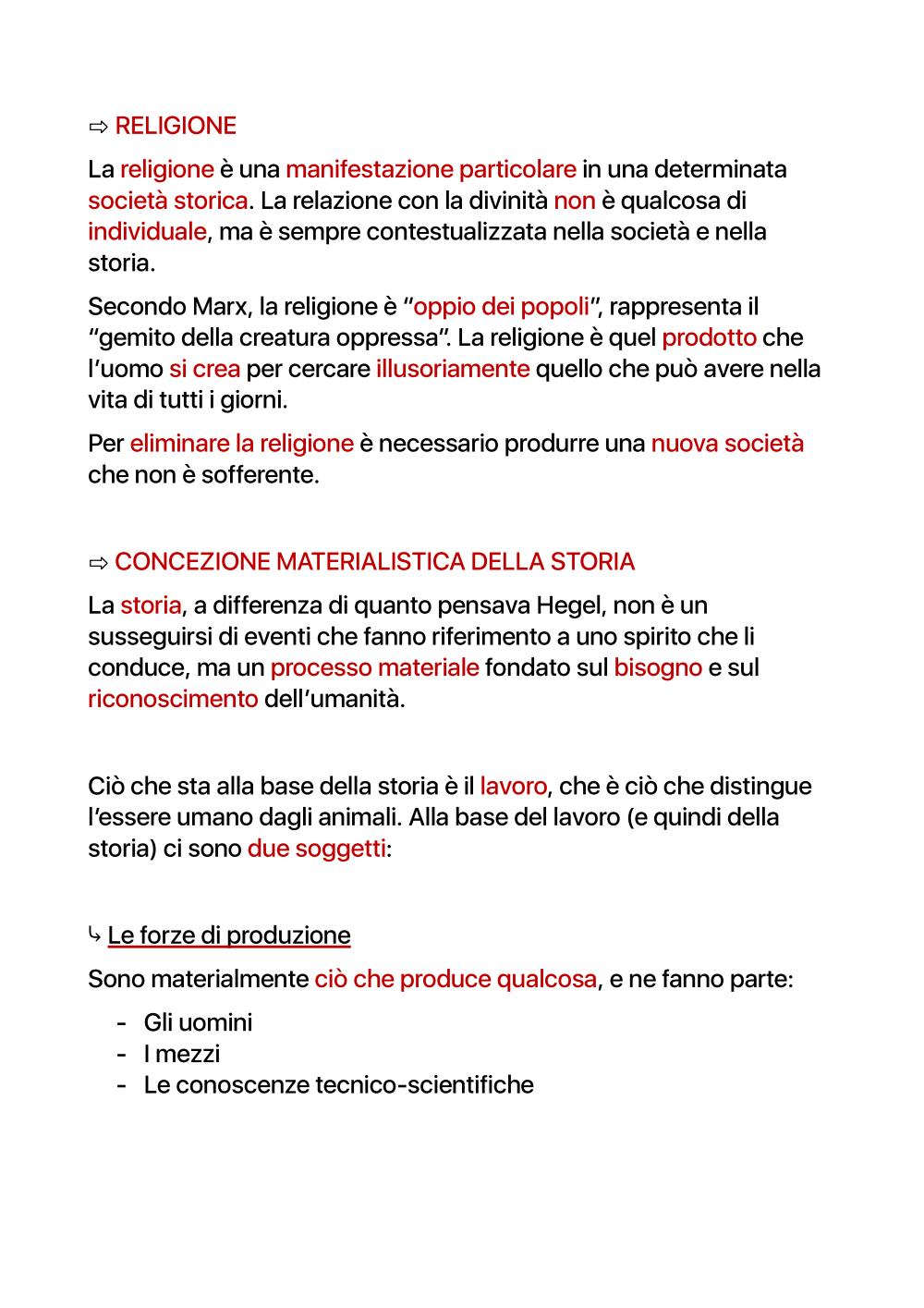 ⇨ RELIGIONE

La religione è una manifestazione particolare in una determinata società storica. La relazione con la divinità non è qualcosa di individuale, ma è sempre contestualizzata nella società e nella storia.

Secondo Marx, la religione è "oppio dei popoli", rappresenta il "gemito della creatura oppressa". La religione è quel prodotto che l'uomo si crea per cercare illusoriamente quello che può avere nella vita di tutti i giorni.

Per eliminare la religione è necessario produrre una nuova società che non è sofferente.

⇨ CONCEZIONE MATERIALISTICA DELLA STORIA

La storia, a differenza di quanto pensava Hegel, non è un susseguirsi di eventi che fanno riferimento a uno spirito che li conduce, ma un processo materiale fondato sul bisogno e sul riconoscimento dell'umanità.

Ciò che sta alla base della storia è il lavoro, che è ciò che distingue l'essere umano dagli animali. Alla base del lavoro (e quindi della storia) ci sono due soggetti:

↳ Le forze di produzione

Sono materialmente ciò che produce qualcosa, e ne fanno parte:

- Gli uomini
- I mezzi
- Le conoscenze tecnico-scientifiche